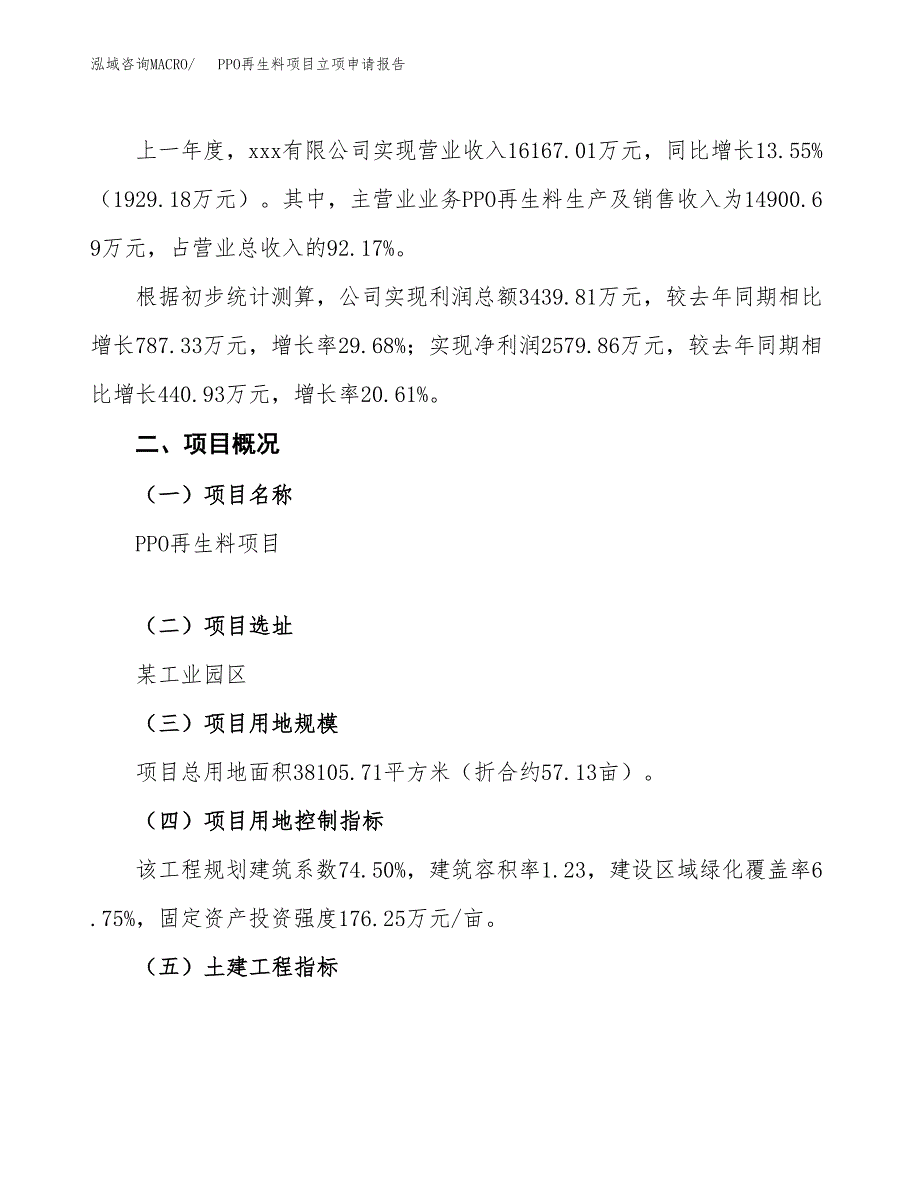 泓域咨询MACRO/ PPO再生料项目立项申请报告

上一年度，xxx有限公司实现营业收入16167.01万元，同比增长13.55%（1929.18万元）。其中，主营业业务PPO再生料生产及销售收入为14900.69万元，占营业总收入的92.17%。

根据初步统计测算，公司实现利润总额3439.81万元，较去年同期相比增长787.33万元，增长率29.68%；实现净利润2579.86万元，较去年同期相比增长440.93万元，增长率20.61%。

二、项目概况

（一）项目名称

PPO再生料项目

（二）项目选址

某工业园区

（三）项目用地规模

项目总用地面积38105.71平方米（折合约57.13亩）。

（四）项目用地控制指标

该工程规划建筑系数74.50%，建筑容积率1.23，建设区域绿化覆盖率6.75%，固定资产投资强度176.25万元/亩。

（五）土建工程指标